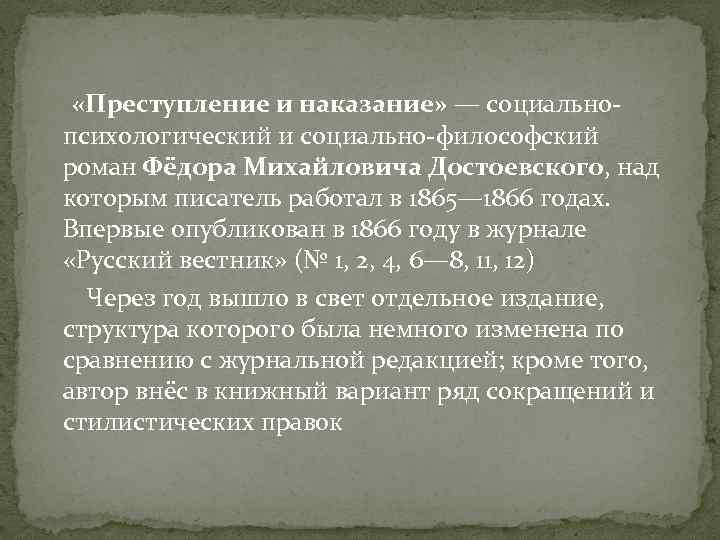 «Преступление и наказание» — социально-психологический и социально-философский роман Фёдора Михайловича Достоевского, над которым писатель работал в 1865—1866 годах. Впервые опубликован в 1866 году в журнале «Русский вестник» (№ 1, 2, 4, 6—8, 11, 12)

Через год вышло в свет отдельное издание, структура которого была немного изменена по сравнению с журнальной редакцией; кроме того, автор внёс в книжный вариант ряд сокращений и стилистических правок